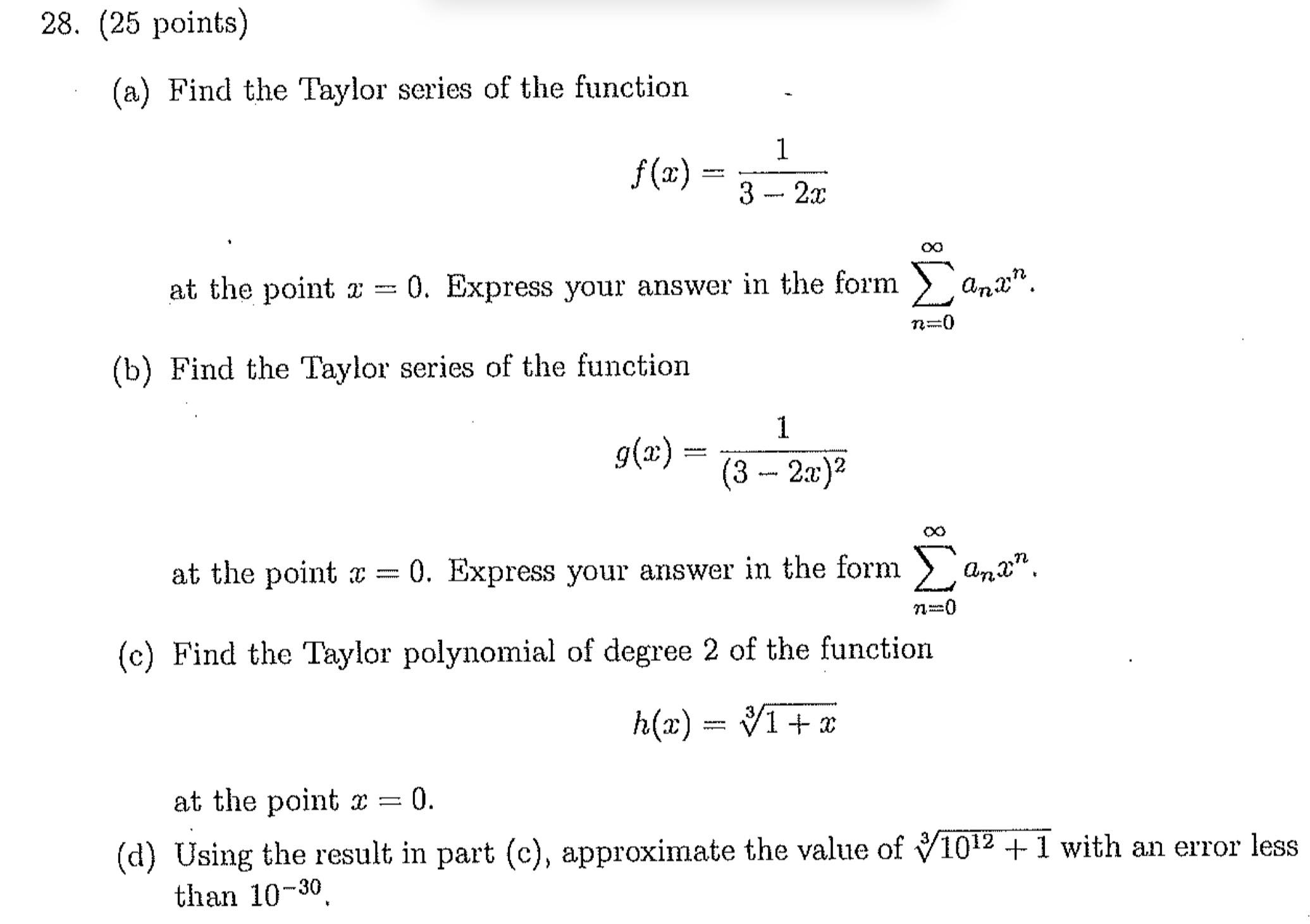 28. (25 points)

(a) Find the Taylor series of the function

$$f(x) = \frac{1}{3-2x}$$

at the point $x = 0$. Express your answer in the form $\sum_{n=0}^{\infty} a_n x^n$.

(b) Find the Taylor series of the function

$$g(x) = \frac{1}{(3-2x)^2}$$

at the point $x = 0$. Express your answer in the form $\sum_{n=0}^{\infty} a_n x^n$.

(c) Find the Taylor polynomial of degree 2 of the function

$$h(x) = \sqrt[3]{1+x}$$

at the point $x = 0$.

(d) Using the result in part (c), approximate the value of $\sqrt[3]{10^{12}+1}$ with an error less than $10^{-30}$.